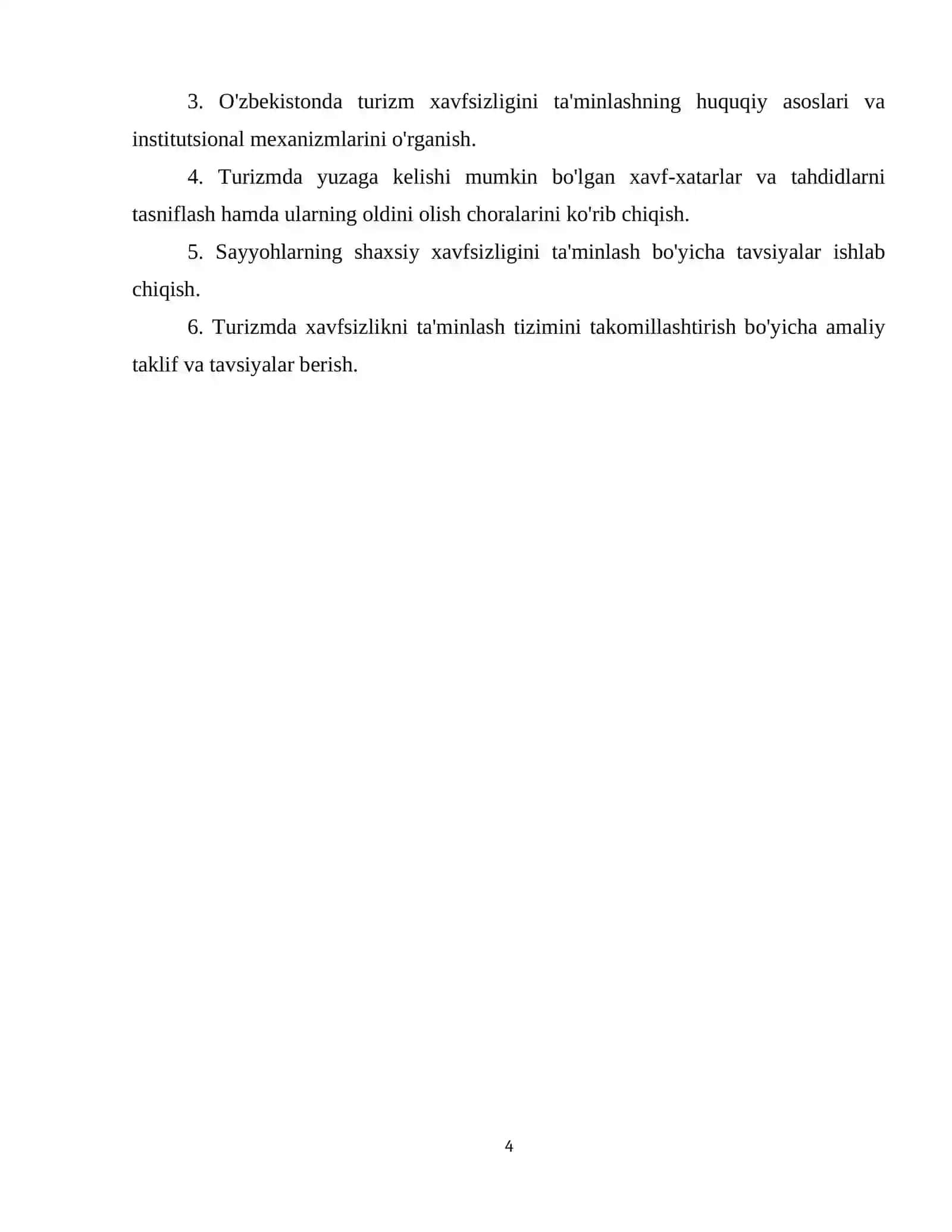 3. O'zbekistonda turizm xavfsizligini ta'minlashning huquqiy asoslari va institutsional mexanizmlarini o'rganish.

4. Turizmda yuzaga kelishi mumkin bo'lgan xavf-xatarlar va tahdidlarni tasniflash hamda ularning oldini olish choralarini ko'rib chiqish.

5. Sayyohlarning shaxsiy xavfsizligini ta'minlash bo'yicha tavsiyalar ishlab chiqish.

6. Turizmda xavfsizlikni ta'minlash tizimini takomillashtirish bo'yicha amaliy taklif va tavsiyalar berish.

4